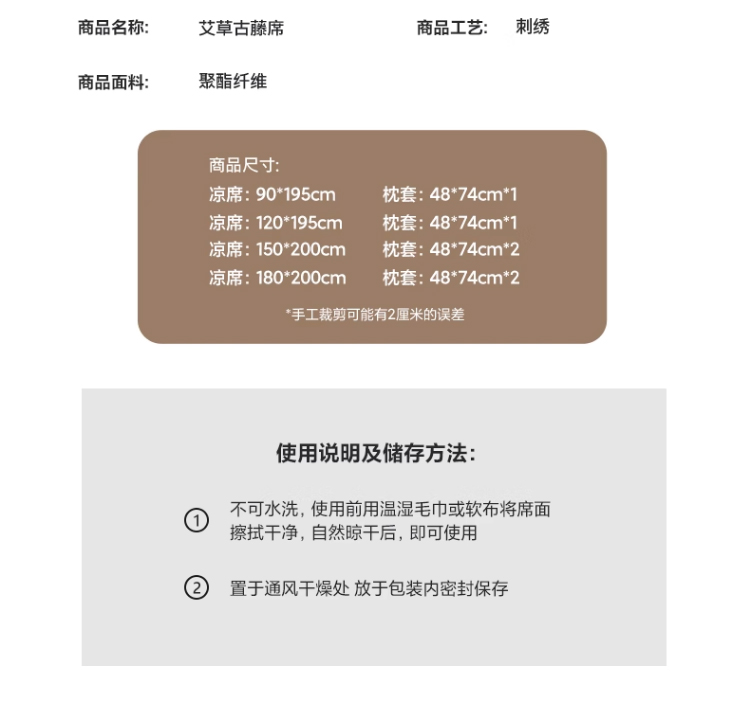 商品名称: 艾草古藤席 商品工艺: 刺绣

商品面料: 聚酯纤维

商品尺寸:
凉席: 90*195cm 枕套: 48*74cm*1
凉席: 120*195cm 枕套: 48*74cm*1
凉席: 150*200cm 枕套: 48*74cm*2
凉席: 180*200cm 枕套: 48*74cm*2

*手工裁剪可能有2厘米的误差

使用说明及储存方法:

① 不可水洗，使用前用温湿毛巾或软布将席面擦拭干净，自然晾干后，即可使用

② 置于通风干燥处 放于包装内密封保存